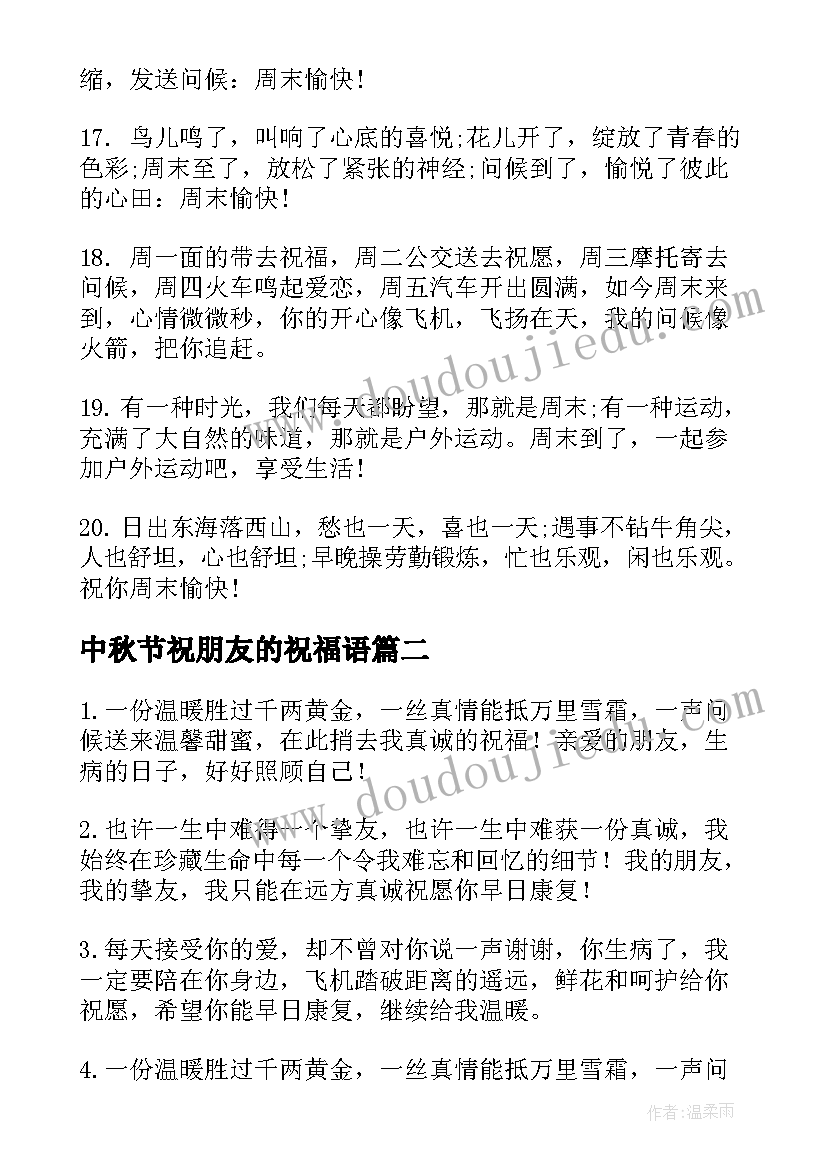 缩，发送问候：周末愉快！

17. 鸟儿鸣了，叫响了心底的喜悦;花儿开了，绽放了青春的色彩;周末至了，放松了紧张的神经;问候到了，愉悦了彼此的心田：周末愉快！

18. 周一面的带去祝福，周二公交送去祝愿，周三摩托寄去问候，周四火车鸣起爱恋，周五汽车开出圆满，如今周末来到，心情微微秒，你的开心像飞机，飞扬在天，我的问候像火箭，把你追赶。

19. 有一种时光，我们每天都盼望，那就是周末;有一种运动，充满了大自然的味道，那就是户外运动。周末到了，一起参加户外运动吧，享受生活！

20. 日出东海落西山，愁也一天，喜也一天;遇事不钻牛角尖，人也舒坦，心也舒坦;早晚操劳勤锻炼，忙也乐观，闲也乐观。祝你周末愉快！

中秋节祝朋友的祝福语篇二

1. 一份温暖胜过千两黄金，一丝真情能抵万里雪霜，一声问候送来温馨甜蜜，在此捎去我真诚的祝福！亲爱的朋友，生病的日子，好好照顾自己！

2. 也许一生中难得一个挚友，也许一生中难获一份真诚，我始终在珍藏生命中每一个令我难忘和回忆的细节！我的朋友，我的挚友，我只能在远方真诚祝愿你早日康复！

3. 每天接受你的爱，却不曾对你说一声谢谢，你生病了，我一定要陪在你身边，飞机踏破距离的遥远，鲜花和呵护给你祝愿，希望你能早日康复，继续给我温暖。

4. 一份温暖胜过千两黄金，一丝真情能抵万里雪霜，一声问

www.doudoujiedu.com

www.doudoujiedu.com

作者：温柔雨